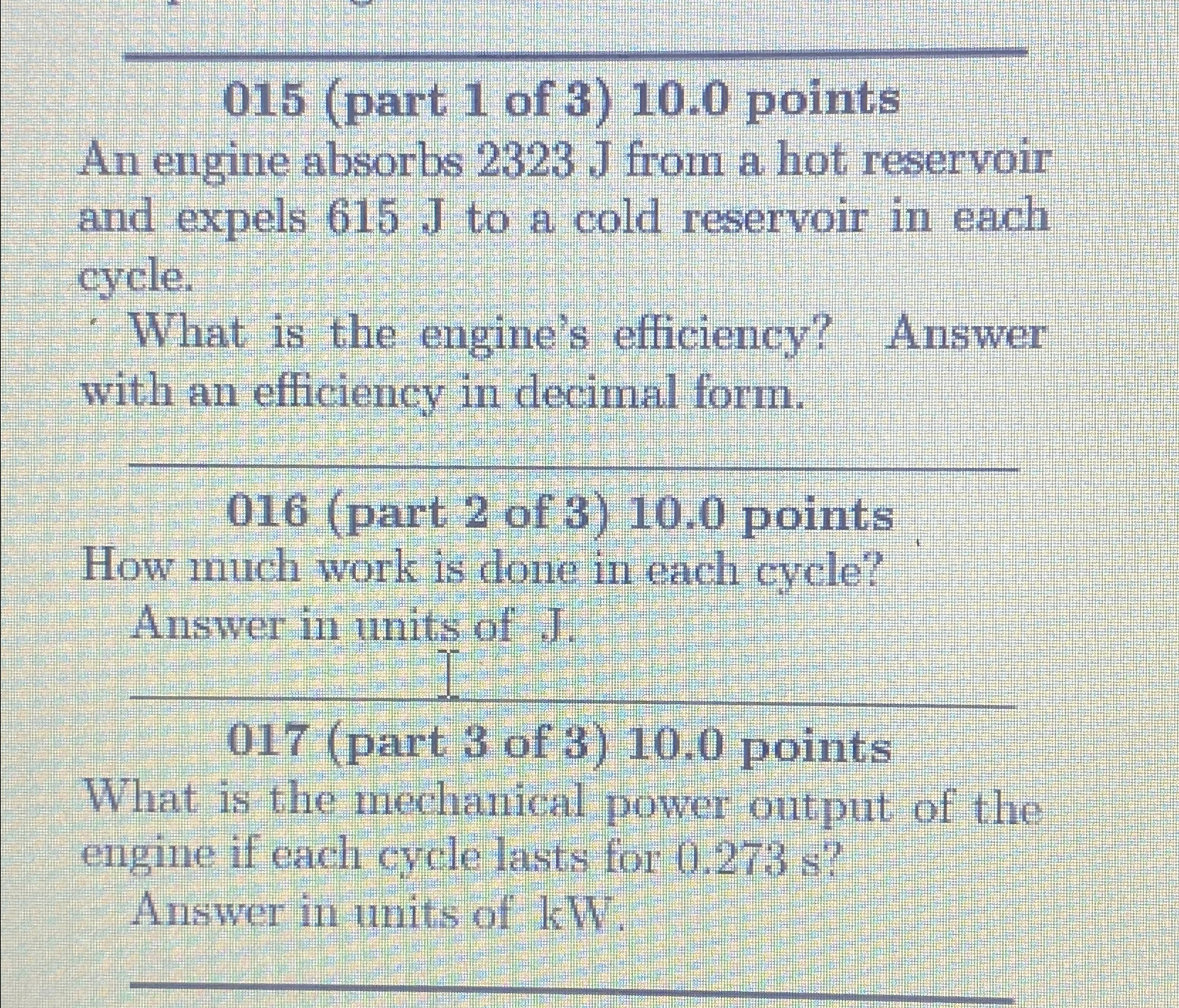 015 (part 1 of 3) 10.0 points
An engine absorbs 2323 J from a hot reservoir and expels 615 J to a cold reservoir in each cycle.

What is the engine's efficiency? Answer with an efficiency in decimal form.

016 (part 2 of 3) 10.0 points
How much work is done in each cycle?

Answer in units of J.

017 (part 3 of 3) 10.0 points
What is the mechanical power output of the engine if each cycle lasts for 0.273 s?

Answer in units of kW.